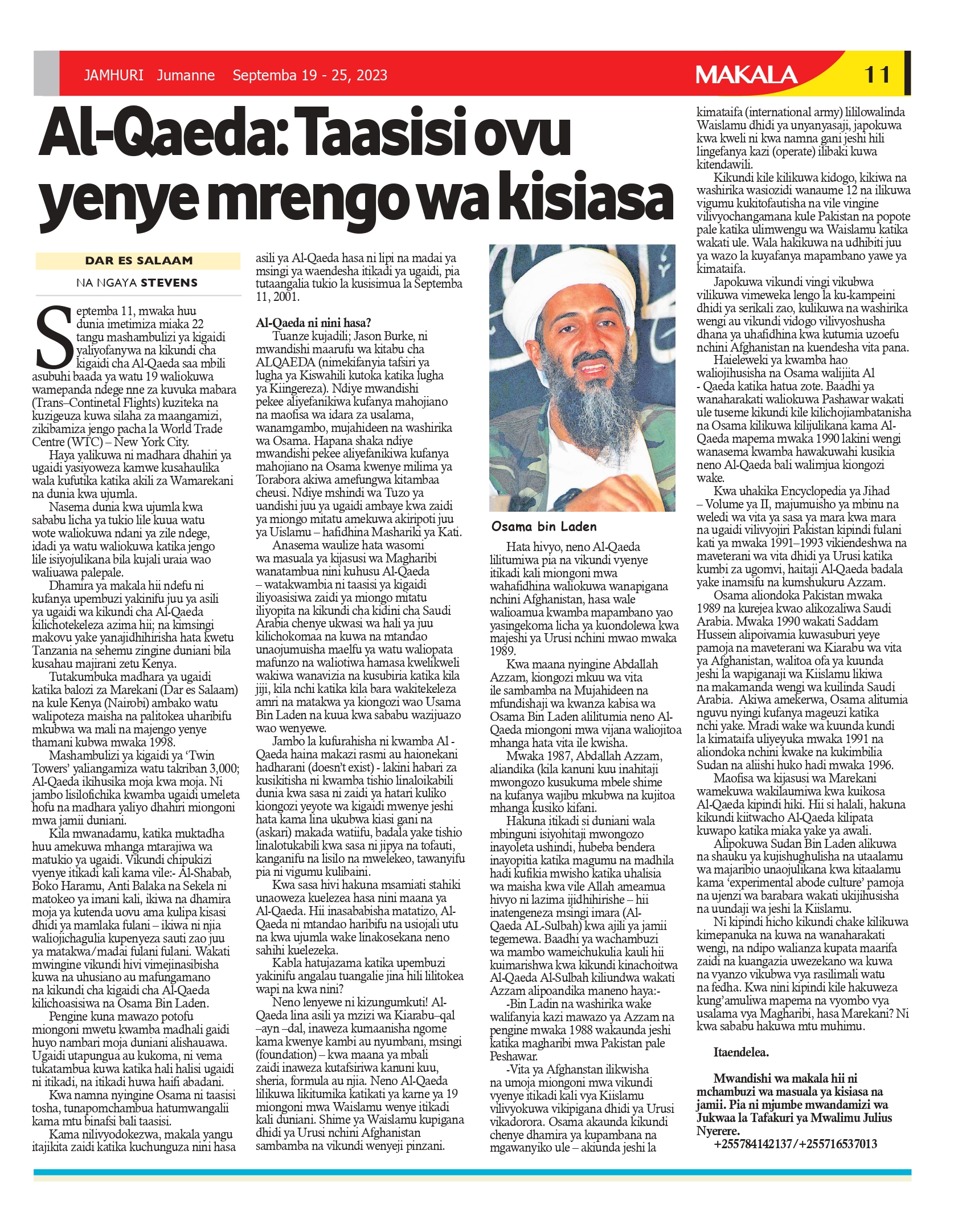 JAMHURI Jumanne Septemba 19 - 25, 2023

MAKALA 11

Al-Qaeda: Taasisi ovu yenye mrengo wa kisiasa

DAR ES SALAAM

NA NGAYA STEVENS

Septemba 11, mwaka huu dunia imetimiza miaka 22 tangu mashambulizi ya kigaidi yaliyofanywa na kikundi cha kigaidi cha Al-Qaeda saa mbili asubuhi baada ya watu 19 waliokuwa wamepanda ndege nne za kuvuka mabara (Trans–Continetal Flights) kuziteka na kuzigeuza kuwa silaha za maangamizi, zikibamiza jengo pacha la World Trade Centre (WTC) – New York City.

Haya yalikuwa ni madhara dhahiri ya ugaidi yasiyoweza kamwe kusahaulika wala kufutika katika akili za Wamarekani na dunia kwa ujumla.

Nasema dunia kwa ujumla kwa sababu licha ya tukio lile kuua watu wote waliokuwa ndani ya zile ndege, idadi ya watu waliokuwa katika jengo lile isiyojulikana bila kujali uraia wao waliuawa palepale.

Dhamira ya makala hii ndefu ni kufanya upembuzi yakinifu juu ya asili ya ugaidi wa kikundi cha Al-Qaeda kilichotekeleza azima hii; na kimsingi makovu yake yanajidhihirisha hata kwetu Tanzania na sehemu zingine duniani bila kusahau majirani zetu Kenya.

Tutakumbuka madhara ya ugaidi katika balozi za Marekani (Dar es Salaam) na kule Kenya (Nairobi) ambako watu walipoteza maisha na palitokea uharibifu mkubwa wa mali na majengo yenye thamani kubwa mwaka 1998.

Mashambulizi ya kigaidi ya 'Twin Towers' yaliangamiza watu takriban 3,000; Al-Qaeda ikihusika moja kwa moja. Ni jambo lisilofichika kwamba ugaidi umeleta hofu na madhara yaliyo dhahiri miongoni mwa jamii duniani.

Kila mwanadamu, katika muktadha huu amekuwa mhanga mtarajiwa wa matukio ya ugaidi. Vikundi chipukizi vyenye itikadi kali kama vile:- Al-Shabab, Boko Haramu, Anti Balaka na Sekela ni matokeo ya imani kali, ikiwa na dhamira moja ya kutenda uovu ama kulipa kisasi dhidi ya mamlaka fulani – ikiwa ni njia waliojichagulia kupenyeza sauti zao juu ya matakwa/madai fulani fulani. Wakati mwingine vikundi hivi vimejinasibisha kuwa na uhusiano au mafungamano na kikundi cha kigaidi cha Al-Qaeda kilichoasisiwa na Osama Bin Laden.

Pengine kuna mawazo potofu miongoni mwetu kwamba madhali gaidi huyo nambari moja duniani alishauawa. Ugaidi utapungua au kukoma, ni vema tukatambua kuwa katika hali halisi ugaidi ni itikadi, na itikadi huwa haifi abadani.

Kwa namna nyingine Osama ni taasisi tosha, tunapomchambua hatumwangalii kama mtu binafsi bali taasisi.

Kama nilivyodokezwa, makala yangu itajikita zaidi katika kuchunguza nini hasa asili ya Al-Qaeda hasa ni lipi na madai ya msingi ya waendesha itikadi ya ugaidi, pia tutaangalia tukio la kusisimua la Septemba 11, 2001.

Al-Qaeda ni nini hasa?

Tuanze kujadili; Jason Burke, ni mwandishi maarufu wa kitabu cha ALQAEDA (nimekifanyia tafsiri ya lugha ya Kiswahili kutoka katika lugha ya Kiingereza). Ndiye mwandishi pekee aliyefanikiwa kufanya mahojiano na maofisa wa idara za usalama, wanamgambo, mujahideen na washirika wa Osama. Hapana shaka ndiye mwandishi pekee aliyefanikiwa kufanya mahojiano na Osama kwenye milima ya Torabora akiwa amefungwa kitambaa cheusi. Ndiye mshindi wa Tuzo ya uandishi juu ya ugaidi ambaye kwa zaidi ya miongo mitatu amekuwa akiripoti juu ya Uislamu – hafidhina Mashariki ya Kati.

Anasema waulize hata wasomi wa masuala ya kijasusi wa Magharibi wanatambua nini kuhusu Al-Qaeda – watakwambia ni taasisi ya kigaidi iliyoasisiwa zaidi ya miongo mitatu iliyopita na kikundi cha kidini cha Saudi Arabia chenye ukwasi wa hali ya juu kilichokomaa na kuwa na mtandao unaojumuisha maelfu ya watu waliopata mafunzo na waliotiwa hamasa kwelikweli wakiwa wanavizia na kusubiria katika kila jiji, kila nchi katika kila bara wakitekeleza amri na matakwa ya kiongozi wao Usama Bin Laden na kuua kwa sababu wazijuazo wao wenyewe.

Jambo la kufurahisha ni kwamba Al - Qaeda haina makazi rasmi au haionekani hadharani (doesn't exist) - lakini habari za kusikitisha ni kwamba tishio linaloikabili dunia kwa sasa ni zaidi ya hatari kuliko kiongozi yeyote wa kigaidi mwenye jeshi hata kama lina ukubwa kiasi gani na (askari) makada watiifu, badala yake tishio linalotukabili kwa sasa ni jipya na tofauti, kanganifu na lisilo na mwelekeo, tawanyifu pia ni vigumu kulibaini.

Kwa sasa hivi hakuna msamiati stahiki unaoweza kuelezea hasa nini maana ya Al-Qaeda. Hii inasababisha matatizo, Al-Qaeda ni mtandao haribifu na usiojali utu na kwa ujumla wake linakosekana neno sahihi kuelezeka.

Kabla hatujazama katika upembuzi yakinifu angalau tuangalie jina hili lilitokea wapi na kwa nini?

Neno lenyewe ni kizungumkuti! Al-Qaeda lina asili ya mzizi wa Kiarabu–qal –ayn –dal, inaweza kumaanisha ngome kama kwenye kambi au nyumbani, msingi (foundation) – kwa maana ya mbali zaidi inaweza kutafsiriwa kanuni kuu, sheria, formula au njia. Neno Al-Qaeda lilikuwa likitumika katikati ya karne ya 19 miongoni mwa Waislamu wenye itikadi kali duniani. Shime ya Waislamu kupigana dhidi ya Urusi nchini Afghanistan sambamba na vikundi wenyeji pinzani.

Osama bin Laden

Hata hivyo, neno Al-Qaeda lilitumiwa pia na vikundi vyenye itikadi kali miongoni mwa wahafidhina waliokuwa wanapigana nchini Afghanistan, hasa wale walioamua kwamba mapambano yao yasingekoma licha ya kuondolewa kwa majeshi ya Urusi nchini mwao mwaka 1989.

Kwa maana nyingine Abdallah Azzam, kiongozi mkuu wa vita ile sambamba na Mujahideen na mfundishaji wa kwanza kabisa wa Osama Bin Laden alilitumia neno Al-Qaeda miongoni mwa vijana waliojitoa mhanga hata vita ile kwisha.

Mwaka 1987, Abdallah Azzam, aliandika (kila kanuni kuu inahitaji mwongozo kusukuma mbele shime na kufanya wajibu mkubwa na kujitoa mhanga kusiko kifani.

Hakuna itikadi si duniani wala mbinguni isiyohitaji mwongozo inayoleta ushindi, hubeba bendera inayopitia katika magumu na madhila hadi kufikia mwisho katika uhalisia wa maisha kwa vile Allah ameamua hivyo ni lazima ijidhihirishe – hii inatengeneza msingi imara (Al-Qaeda AL-Sulbah) kwa ajili ya jamii tegemewa. Baadhi ya wachambuzi wa mambo wameichukulia kauli hii kuimarishwa kwa kikundi kinachoitwa Al-Qaeda Al-Sulbah kiliundwa wakati Azzam alipoandika maneno haya:-

-Bin Ladin na washirika wake walifanyia kazi mawazo ya Azzam na pengine mwaka 1988 wakaunda jeshi katika magharibi mwa Pakistan pale Peshawar.

-Vita ya Afghanstan ilikwisha na umoja miongoni mwa vikundi vyenye itikadi kali vya Kiislamu vilivyokuwa vikipigana dhidi ya Urusi vikadorora. Osama akaunda kikundi chenye dhamira ya kupambana na mgawanyiko ule – akiunda jeshi la kimataifa (international army) lililowalinda Waislamu dhidi ya unyanyasaji, japokuwa kwa kweli ni kwa namna gani jeshi hili lingefanya kazi (operate) ilibaki kuwa kitendawili.

Kikundi kile kilikuwa kidogo, kikiwa na washirika wasiozidi wanaume 12 na ilikuwa vigumu kukitofautisha na vile vingine vilivyochangamana kule Pakistan na popote pale katika ulimwengu wa Waislamu katika wakati ule. Wala hakikuwa na udhibiti juu ya wazo la kuyafanya mapambano yawe ya kimataifa.

Japokuwa vikundi vingi vikubwa vilikuwa vimeweka lengo la ku-kampeini dhidi ya serikali zao, kulikuwa na washirika wengi au vikundi vidogo vilivyoshusha dhana ya uhafidhina kwa kutumia uzoefu nchini Afghanistan na kuendesha vita pana.

Haieleweki ya kwamba hao waliojihusisha na Osama walijiita Al - Qaeda katika hatua zote. Baadhi ya wanaharakati waliokuwa Pashawar wakati ule tuseme kikundi kile kilichojiambatanisha na Osama kilikuwa kilijulikana kama Al-Qaeda mapema mwaka 1990 lakini wengi wanasema kwamba hawakuwahi kusikia neno Al-Qaeda bali walimjua kiongozi wake.

Kwa uhakika Encyclopedia ya Jihad – Volume ya II, majumuisho ya mbinu na weledi wa vita ya sasa ya mara kwa mara na ugaidi vilivyojiri Pakistan kipindi fulani kati ya mwaka 1991–1993 vikiendeshwa na maveterani wa vita dhidi ya Urusi katika kumbi za ugomvi, haitaji Al-Qaeda badala yake inamsifu na kumshukuru Azzam.

Osama aliondoka Pakistan mwaka 1989 na kurejea kwao alikozaliwa Saudi Arabia. Mwaka 1990 wakati Saddam Hussein alipoivamia kuwasuburi yeye pamoja na maveterani wa Kiarabu wa vita ya Afghanistan, walitoa ofa ya kuunda jeshi la wapiganaji wa Kiislamu likiwa na makamanda wengi wa kuilinda Saudi Arabia. Akiwa amekerwa, Osama alitumia nguvu nyingi kufanya mageuzi katika nchi yake. Mradi wake wa kuunda kundi la kimataifa uliyeyuka mwaka 1991 na aliondoka nchini kwake na kukimbilia Sudan na aliishi huko hadi mwaka 1996.

Maofisa wa kijasusi wa Marekani wamekuwa wakilaumiwa kwa kuikosa Al-Qaeda kipindi hiki. Hii si halali, hakuna kikundi kiitwacho Al-Qaeda kilipata kuwapo katika miaka yake ya awali.

Alipokuwa Sudan Bin Laden alikuwa na shauku ya kujishughulisha na utaalamu wa majaribio unaojulikana kwa kitaalamu kama 'experimental abode culture' pamoja na ujenzi wa barabara wakati ukijihusisha na uundaji wa jeshi la Kiislamu.

Ni kipindi hicho kikundi chake kilikuwa kimepanuka na kuwa na wanaharakati wengi, na ndipo walianza kupata maarifa zaidi na kuangazia uwezekano wa kuwa na vyanzo vikubwa vya rasilimali watu na fedha. Kwa nini kipindi kile hakuweza kung'amuliwa mapema na vyombo vya usalama vya Magharibi, hasa Marekani? Ni kwa sababu hakuwa mtu muhimu.

Itaendelea.

Mwandishi wa makala hii ni mchambuzi wa masuala ya kisiasa na jamii. Pia ni mjumbe mwandamizi wa Jukwaa la Tafakuri ya Mwalimu Julius Nyerere.
+255784142137/+255716537013